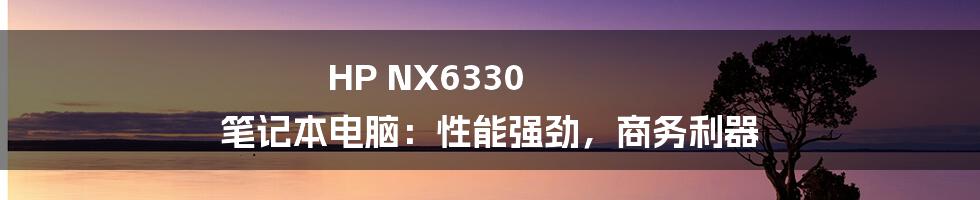 HP NX6330

笔记本电脑：性能强劲，商务利器